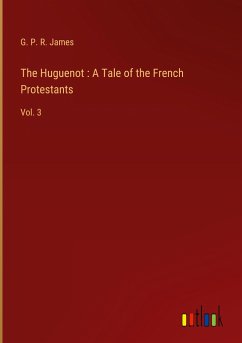 G. P. R. James

The Huguenot : A Tale of the French Protestants

Vol. 3

outlook